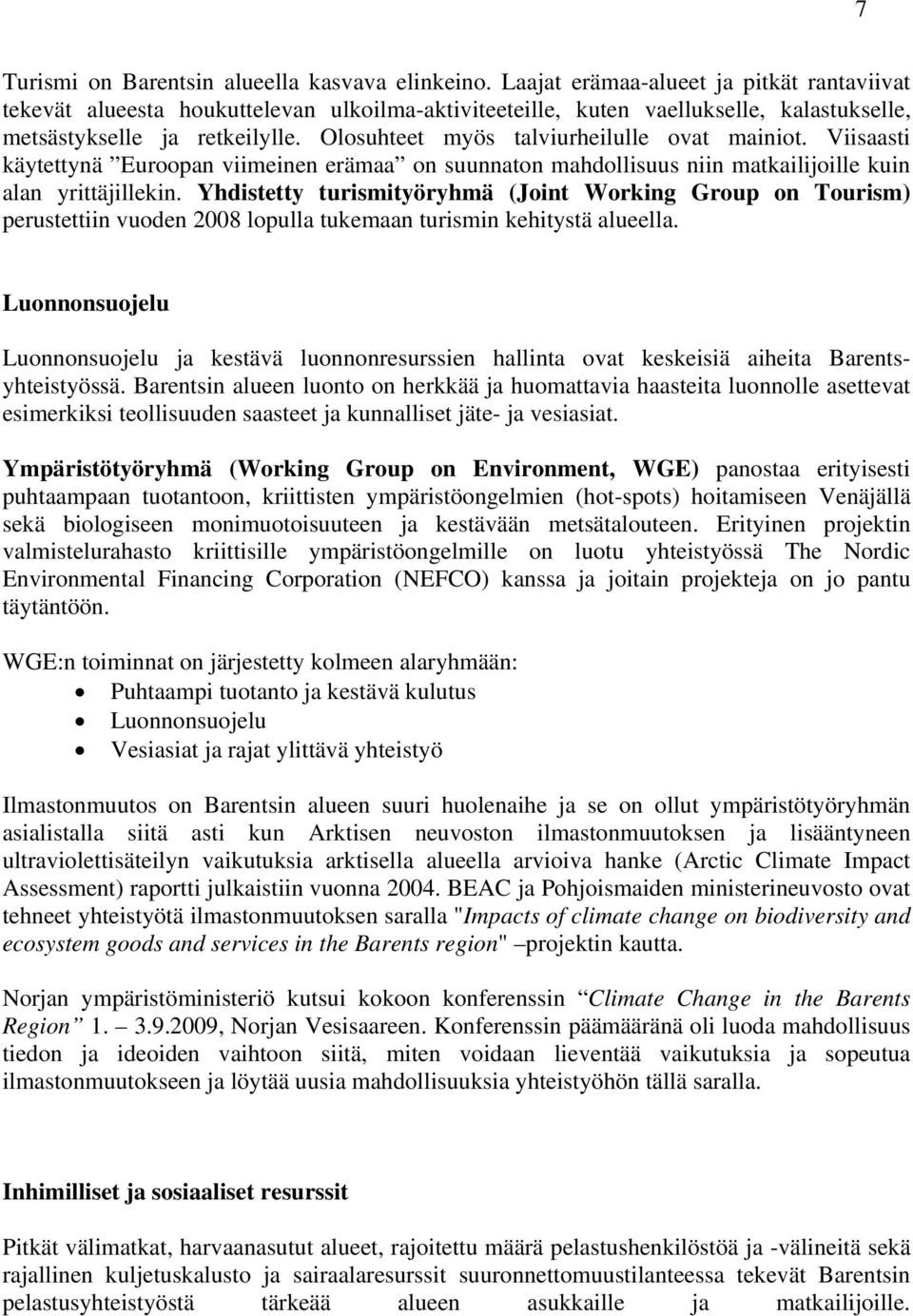 7

Turismi on Barentsin alueella kasvava elinkeino. Laajat erämaa-alueet ja pitkät rantaviivat tekevät alueesta houkuttelevan ulkoilma-aktiviteeteille, kuten vaellukselle, kalastukselle, metsästykselle ja retkeilylle. Olosuhteet myös talviurheilulle ovat mainiot. Viisaasti käytettynä ”Euroopan viimeinen erämaa” on suunnaton mahdollisuus niin matkailijoille kuin alan yrittäjillekin. Yhdistetty turismityöryhmä (Joint Working Group on Tourism) perustettiin vuoden 2008 lopulla tukemaan turismin kehitystä alueella.

Luonnonsuojelu

Luonnonsuojelu ja kestävä luonnonresurssien hallinta ovat keskeisiä aiheita Barentsyhteistyössä. Barentsin alueen luonto on herkkää ja huomattavia haasteita luonnolle asettevat esimerkiksi teollisuuden saasteet ja kunnalliset jäte- ja vesiasiat.

Ympäristötyöryhmä (Working Group on Environment, WGE) panostaa erityisesti puhtaampaan tuotantoon, kriittisten ympäristöongelmien (hot-spots) hoitamiseen Venäjällä sekä biologiseen monimuotoisuuteen ja kestävään metsätalouteen. Erityinen projektin valmistelurahasto kriittisille ympäristöongelmille on luotu yhteistyössä The Nordic Environmental Financing Corporation (NEFCO) kanssa ja joitain projekteja on jo pantu täytäntöön.

WGE:n toiminnat on järjestetty kolmeen alaryhmään:
• Puhtaampi tuotanto ja kestävä kulutus
• Luonnonsuojelu
• Vesiasiat ja rajat ylittävä yhteistyö

Ilmastonmuutos on Barentsin alueen suuri huolenaihe ja se on ollut ympäristötyöryhmän asialistalla siitä asti kun Arktisen neuvoston ilmastonmuutoksen ja lisääntyneen ultraviolettisäteilyn vaikutuksia arktisella alueella arvioiva hanke (Arctic Climate Impact Assessment) raportti julkaistiin vuonna 2004. BEAC ja Pohjoismaiden ministerineuvosto ovat tehneet yhteistyötä ilmastonmuutoksen saralla "Impacts of climate change on biodiversity and ecosystem goods and services in the Barents region" –projektin kautta.

Norjan ympäristöministeriö kutsui kokoon konferenssin “Climate Change in the Barents Region” 1. – 3.9.2009, Norjan Vesisaareen. Konferenssin päämääränä oli luoda mahdollisuus tiedon ja ideoiden vaihtoon siitä, miten voidaan lieventää vaikutuksia ja sopeutua ilmastonmuutokseen ja löytää uusia mahdollisuuksia yhteistyöhön tällä saralla.

Inhimilliset ja sosiaaliset resurssit

Pitkät välimatkat, harvaanasutut alueet, rajoitettu määrä pelastushenkilöstöä ja -välineitä sekä rajallinen kuljetuskalusto ja sairaalaresurssit suuronnettomuustilanteessa tekevät Barentsin pelastusyhteistyöstä tärkeää alueen asukkaille ja matkailijoille.